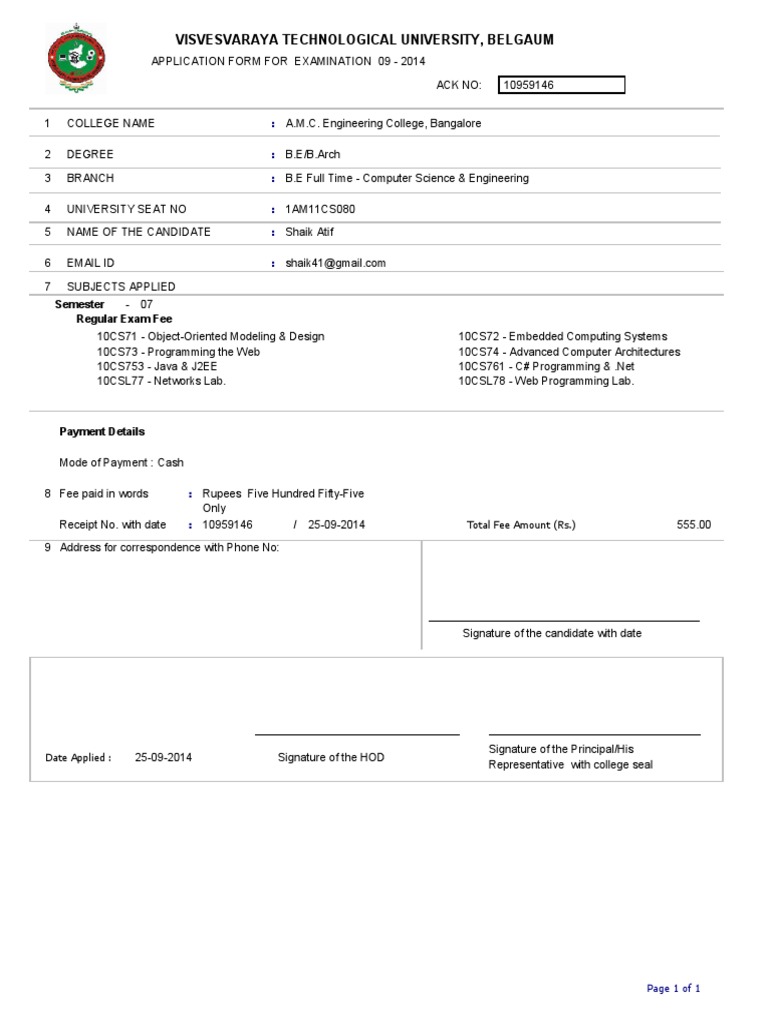 VISVESVARAYA TECHNOLOGICAL UNIVERSITY, BELGAUM

APPLICATION FORM FOR EXAMINATION 09 - 2014

ACK NO: 10959146

1 COLLEGE NAME : A.M.C. Engineering College, Bangalore

2 DEGREE : B.E/B.Arch

3 BRANCH : B.E Full Time - Computer Science & Engineering

4 UNIVERSITY SEAT NO : 1AM11CS080

5 NAME OF THE CANDIDATE : Shaik Atif

6 EMAIL ID : shaik41@gmail.com

7 SUBJECTS APPLIED

Semester - 07

Regular Exam Fee

10CS71 - Object-Oriented Modeling & Design
10CS73 - Programming the Web
10CS753 - Java & J2EE
10CSL77 - Networks Lab.

10CS72 - Embedded Computing Systems
10CS74 - Advanced Computer Architectures
10CS761 - C# Programming & .Net
10CSL78 - Web Programming Lab.

Payment Details

Mode of Payment : Cash

8 Fee paid in words : Rupees Five Hundred Fifty-Five Only

Receipt No. with date : 10959146 / 25-09-2014 Total Fee Amount (Rs.) 555.00

9 Address for correspondence with Phone No:

Signature of the candidate with date

Date Applied : 25-09-2014 Signature of the HOD Signature of the Principal/His Representative with college seal

Page 1 of 1